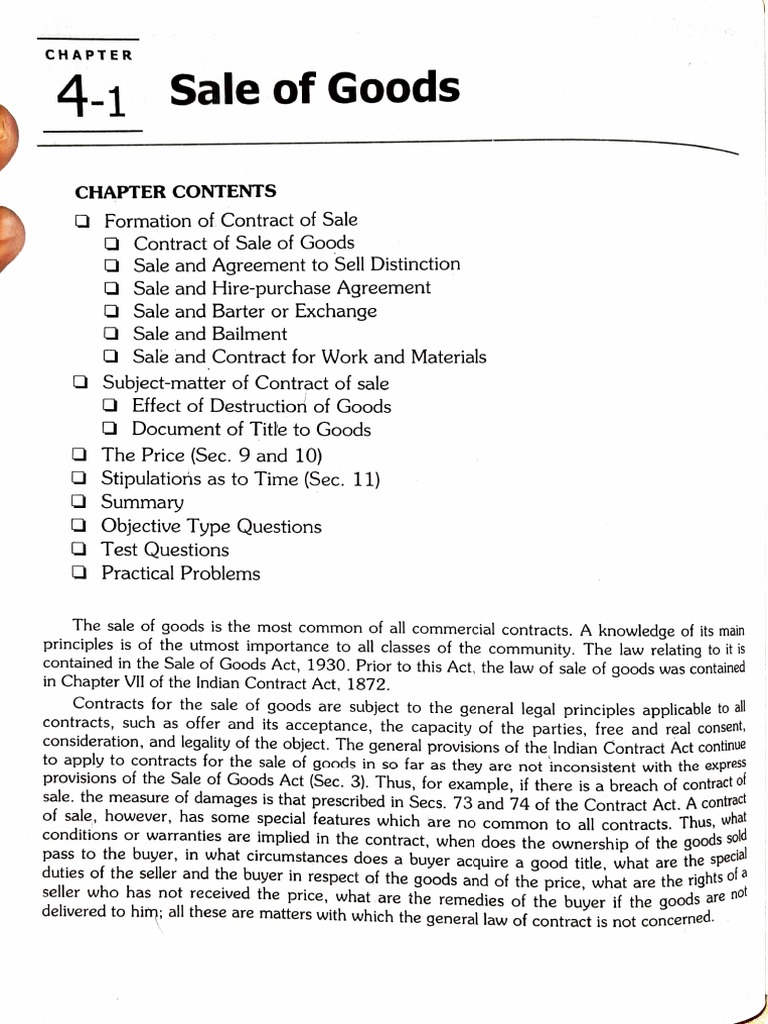 CHAPTER
4-1 Sale of Goods

CHAPTER CONTENTS
❑ Formation of Contract of Sale
❑ Contract of Sale of Goods
❑ Sale and Agreement to Sell Distinction
❑ Sale and Hire-purchase Agreement
❑ Sale and Barter or Exchange
❑ Sale and Bailment
❑ Sale and Contract for Work and Materials
❑ Subject-matter of Contract of sale
❑ Effect of Destruction of Goods
❑ Document of Title to Goods
❑ The Price (Sec. 9 and 10)
❑ Stipulations as to Time (Sec. 11)
❑ Summary
❑ Objective Type Questions
❑ Test Questions
❑ Practical Problems

The sale of goods is the most common of all commercial contracts. A knowledge of its main principles is of the utmost importance to all classes of the community. The law relating to it is contained in the Sale of Goods Act, 1930. Prior to this Act, the law of sale of goods was contained in Chapter VII of the Indian Contract Act, 1872.

Contracts for the sale of goods are subject to the general legal principles applicable to all contracts, such as offer and its acceptance, the capacity of the parties, free and real consent, consideration, and legality of the object. The general provisions of the Indian Contract Act continue to apply to contracts for the sale of goods in so far as they are not inconsistent with the express provisions of the Sale of Goods Act (Sec. 3). Thus, for example, if there is a breach of contract of sale. the measure of damages is that prescribed in Secs. 73 and 74 of the Contract Act. A contract of sale, however, has some special features which are no common to all contracts. Thus, what conditions or warranties are implied in the contract, when does the ownership of the goods sold pass to the buyer, in what circumstances does a buyer acquire a good title, what are the special duties of the seller and the buyer in respect of the goods and of the price, what are the rights of a seller who has not received the price, what are the remedies of the buyer if the goods are not delivered to him; all these are matters with which the general law of contract is not concerned.